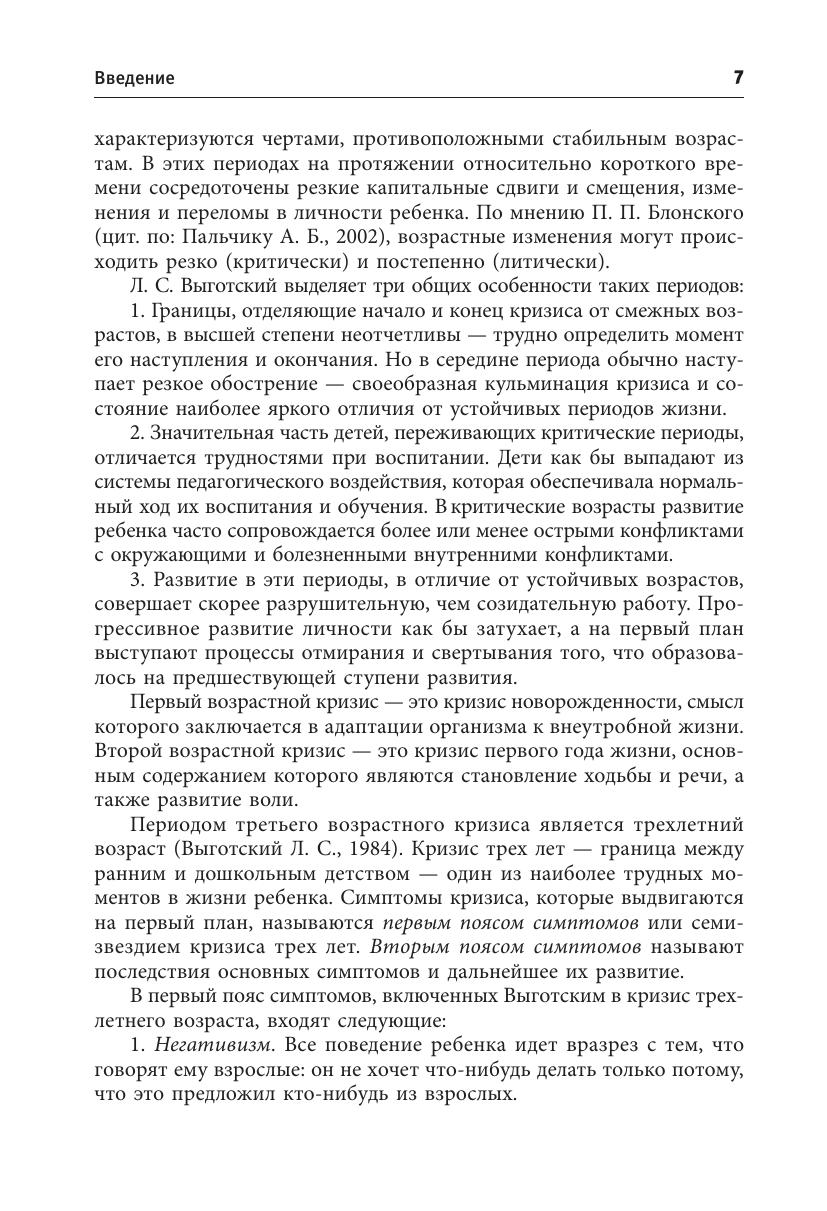 Введение 7

характеризуются чертами, противоположными стабильным возрастам. В этих периодах на протяжении относительно короткого времени сосредоточены резкие капитальные сдвиги и смещения, изменения и переломы в личности ребенка. По мнению П. П. Блонского (цит. по: Пальчику А. Б., 2002), возрастные изменения могут происходить резко (критически) и постепенно (литически).

Л. С. Выготский выделяет три общих особенности таких периодов:

1. Границы, отделяющие начало и конец кризиса от смежных возрастов, в высшей степени неотчетливы — трудно определить момент его наступления и окончания. Но в середине периода обычно наступает резкое обострение — своеобразная кульминация кризиса и состояние наиболее яркого отличия от устойчивых периодов жизни.

2. Значительная часть детей, переживающих критические периоды, отличается трудностями при воспитании. Дети как бы выпадают из системы педагогического воздействия, которая обеспечивала нормальный ход их воспитания и обучения. В критические возрасты развитие ребенка часто сопровождается более или менее острыми конфликтами с окружающими и болезненными внутренними конфликтами.

3. Развитие в эти периоды, в отличие от устойчивых возрастов, совершает скорее разрушительную, чем созидательную работу. Прогрессивное развитие личности как бы затухает, а на первый план выступают процессы отмирания и свертывания того, что образовалось на предшествующей ступени развития.

Первый возрастной кризис — это кризис новорожденности, смысл которого заключается в адаптации организма к внеутробной жизни. Второй возрастной кризис — это кризис первого года жизни, основным содержанием которого являются становление ходьбы и речи, а также развитие воли.

Периодом третьего возрастного кризиса является трехлетний возраст (Выготский Л. С., 1984). Кризис трех лет — граница между ранним и дошкольным детством — один из наиболее трудных моментов в жизни ребенка. Симптомы кризиса, которые выдвигаются на первый план, называются первым поясом симптомов или семизвездием кризиса трех лет. Вторым поясом симптомов называют последствия основных симптомов и дальнейшее их развитие.

В первый пояс симптомов, включенных Выготским в кризис трехлетнего возраста, входят следующие:

1. Негативизм. Все поведение ребенка идет вразрез с тем, что говорят ему взрослые: он не хочет что-нибудь делать только потому, что это предложил кто-нибудь из взрослых.